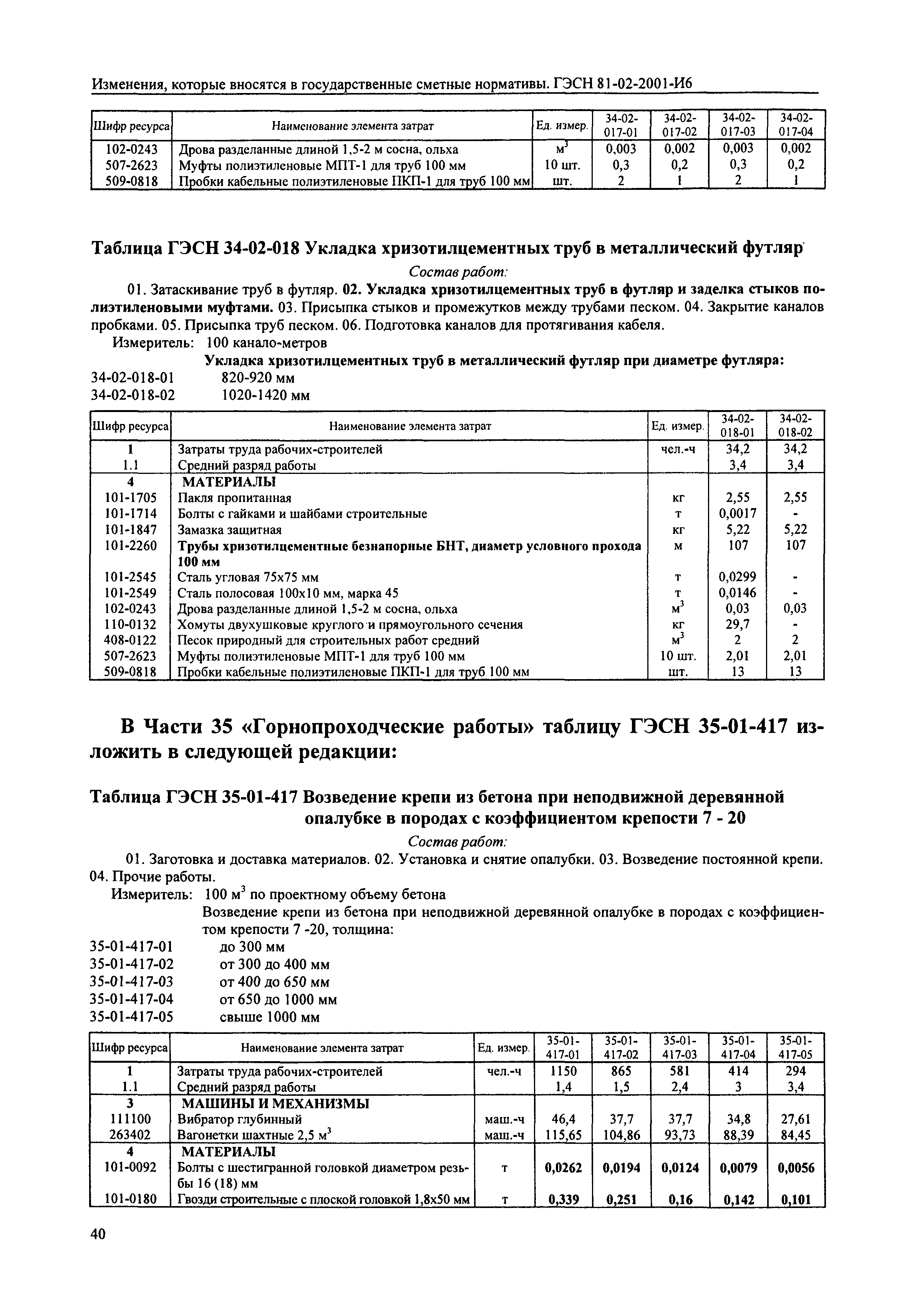 Изменения, которые вносятся в государственные сметные нормативы. ГЭСН 81-02-2001-И6

| Шифр ресурса | Наименование элемента затрат | Ед. измер. | 34-02-017-01 | 34-02-017-02 | 34-02-017-03 | 34-02-017-04 |
|---|---|---|---|---|---|---|
| 102-0243 | Дрова разделанные длиной 1,5-2 м сосна, ольха | $м^3$ | 0,003 | 0,002 | 0,003 | 0,002 |
| 507-2623 | Муфты полиэтиленовые МПТ-1 для труб 100 мм | 10 шт. | 0,3 | 0,2 | 0,3 | 0,2 |
| 509-0818 | Пробки кабельные полиэтиленовые ПКП-1 для труб 100 мм | шт. | 2 | 1 | 2 | 1 |

Таблица ГЭСН 34-02-018 Укладка хризотилцементных труб в металлический футляр

Состав работ:

01. Затаскивание труб в футляр. 02. Укладка хризотилцементных труб в футляр и заделка стыков полиэтиленовыми муфтами. 03. Присыпка стыков и промежутков между трубами песком. 04. Закрытие каналов пробками. 05. Присыпка труб песком. 06. Подготовка каналов для протягивания кабеля.

Измеритель: 100 канало-метров

Укладка хризотилцементных труб в металлический футляр при диаметре футляра:

34-02-018-01 820-920 мм
34-02-018-02 1020-1420 мм

| Шифр ресурса | Наименование элемента затрат | Ед. измер. | 34-02-018-01 | 34-02-018-02 |
|---|---|---|---|---|
| 1 | Затраты труда рабочих-строителей | чел.-ч | 34,2 | 34,2 |
| 1.1 | Средний разряд работы | | 3,4 | 3,4 |
| 4 | МАТЕРИАЛЫ | | | |
| 101-1705 | Пакля пропитанная | кг | 2,55 | 2,55 |
| 101-1714 | Болты с гайками и шайбами строительные | т | 0,0017 | - |
| 101-1847 | Замазка защитная | кг | 5,22 | 5,22 |
| 101-2260 | Трубы хризотилцементные безнапорные БНТ, диаметр условного прохода 100 мм | м | 107 | 107 |
| 101-2545 | Сталь угловая 75х75 мм | т | 0,0299 | - |
| 101-2549 | Сталь полосовая 100х10 мм, марка 45 | т | 0,0146 | - |
| 102-0243 | Дрова разделанные длиной 1,5-2 м сосна, ольха | $м^3$ | 0,03 | 0,03 |
| 110-0132 | Хомуты двухушковые круглого и прямоугольного сечения | кг | 29,7 | - |
| 408-0122 | Песок природный для строительных работ средний | $м^3$ | 2 | 2 |
| 507-2623 | Муфты полиэтиленовые МПТ-1 для труб 100 мм | 10 шт. | 2,01 | 2,01 |
| 509-0818 | Пробки кабельные полиэтиленовые ПКП-1 для труб 100 мм | шт. | 13 | 13 |

В Части 35 «Горнопроходческие работы» таблицу ГЭСН 35-01-417 изложить в следующей редакции:

Таблица ГЭСН 35-01-417 Возведение крепи из бетона при неподвижной деревянной опалубке в породах с коэффициентом крепости 7 - 20

Состав работ:

01. Заготовка и доставка материалов. 02. Установка и снятие опалубки. 03. Возведение постоянной крепи. 04. Прочие работы.

Измеритель: 100 $м^3$ по проектному объему бетона

Возведение крепи из бетона при неподвижной деревянной опалубке в породах с коэффициентом крепости 7 -20, толщина:

35-01-417-01 до 300 мм
35-01-417-02 от 300 до 400 мм
35-01-417-03 от 400 до 650 мм
35-01-417-04 от 650 до 1000 мм
35-01-417-05 свыше 1000 мм

| Шифр ресурса | Наименование элемента затрат | Ед. измер. | 35-01-417-01 | 35-01-417-02 | 35-01-417-03 | 35-01-417-04 | 35-01-417-05 |
|---|---|---|---|---|---|---|---|
| 1 | Затраты труда рабочих-строителей | чел.-ч | 1150 | 865 | 581 | 414 | 294 |
| 1.1 | Средний разряд работы | | 1,4 | 1,5 | 2,4 | 3 | 3,4 |
| 3 | МАШИНЫ И МЕХАНИЗМЫ | | | | | | |
| 111100 | Вибратор глубинный | маш.-ч | 46,4 | 37,7 | 37,7 | 34,8 | 27,61 |
| 263402 | Вагонетки шахтные 2,5 $м^3$ | маш.-ч | 115,65 | 104,86 | 93,73 | 88,39 | 84,45 |
| 4 | МАТЕРИАЛЫ | | | | | | |
| 101-0092 | Болты с шестигранной головкой диаметром резьбы 16 (18) мм | т | 0,0262 | 0,0194 | 0,0124 | 0,0079 | 0,0056 |
| 101-0180 | Гвозди строительные с плоской головкой 1,8х50 мм | т | 0,339 | 0,251 | 0,16 | 0,142 | 0,101 |

40